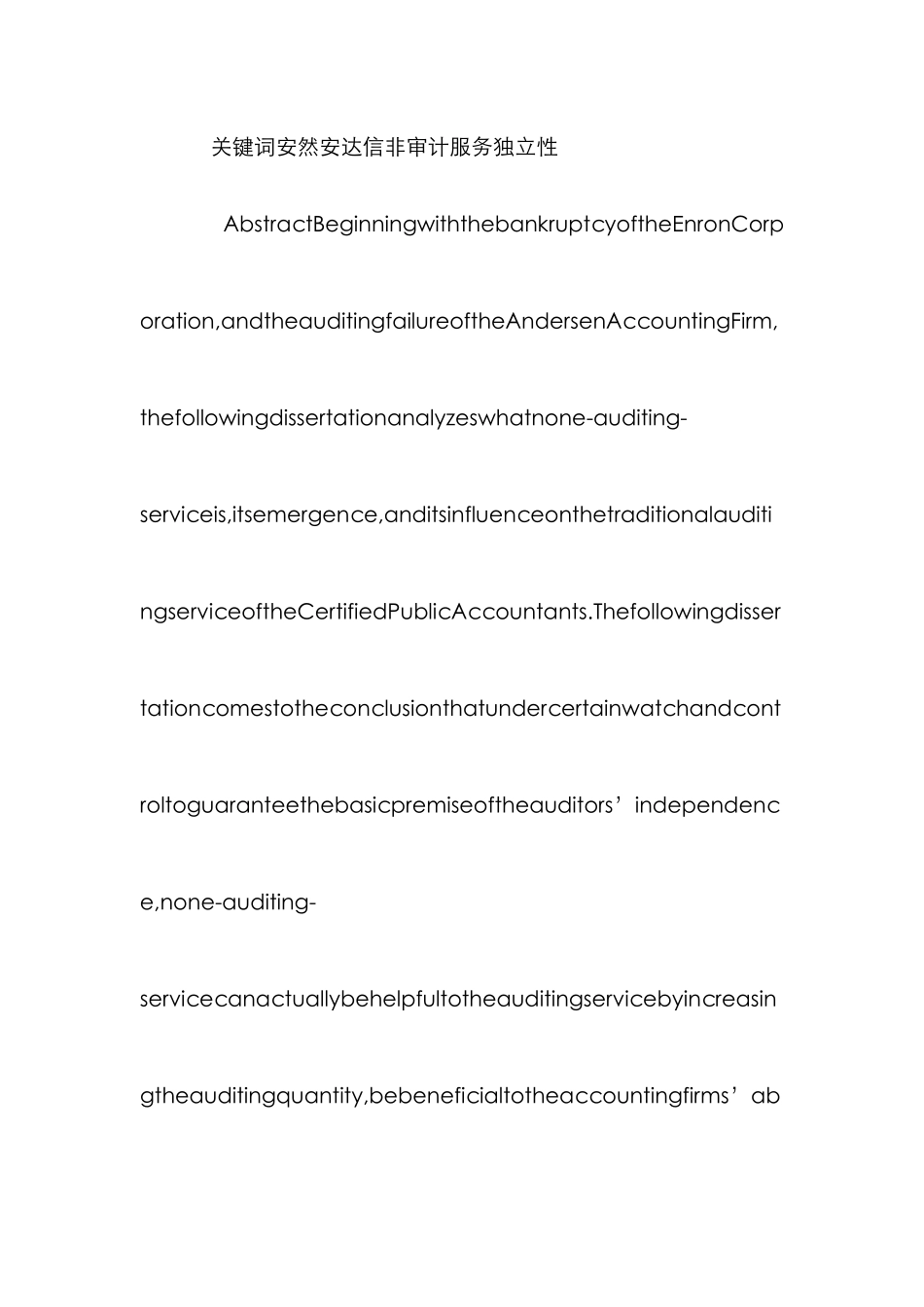 关键词安然安达信非审计服务独立性

AbstractBeginningwiththebankruptcyoftheEnronCorporation,andtheauditingfailureoftheAndersenAccountingFirm,thefollowingdissertationanalyzeswhatnone-auditing-serviceis,itsemergence,anditsinfluenceonthetraditionalauditingserviceoftheCertifiedPublicAccountants.Thefollowingdissertationcomestotheconclusionthatundercertainwatchandcontroltoguaranteethebasicpremiseoftheauditors’independence,none-auditing-servicecanactuallybehelpfultotheauditingservicebyincreasingtheauditingquantity,bebeneficialtotheaccountingfirms’ab